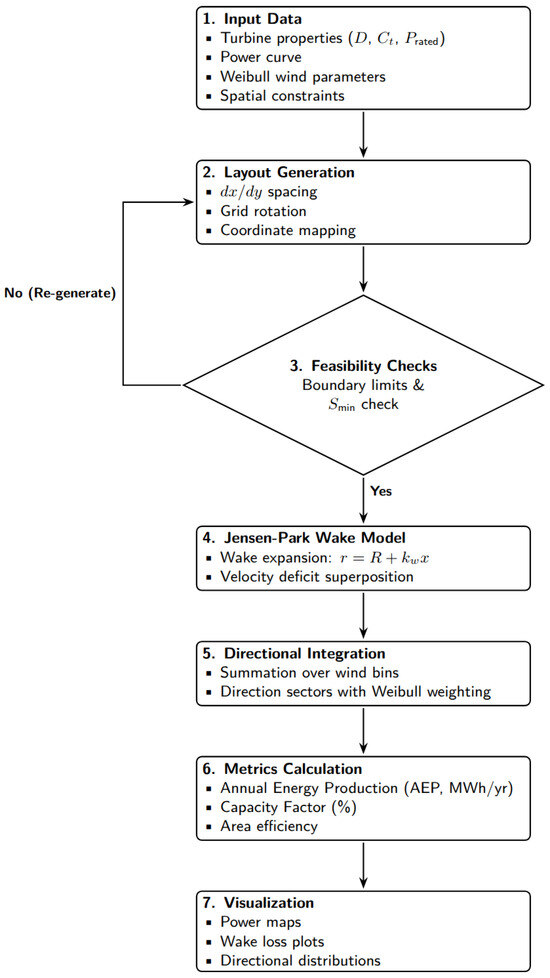 1. Input Data
▪ Turbine properties ($D$, $C_t$, $P_{\text{rated}}$)
▪ Power curve
▪ Weibull wind parameters
▪ Spatial constraints

2. Layout Generation
▪ $dx/dy$ spacing
▪ Grid rotation
▪ Coordinate mapping

No (Re-generate)

3. Feasibility Checks
Boundary limits & $S_{\text{min}}$ check

Yes

4. Jensen-Park Wake Model
▪ Wake expansion: $r = R + k_w x$
▪ Velocity deficit superposition

5. Directional Integration
▪ Summation over wind bins
▪ Direction sectors with Weibull weighting

6. Metrics Calculation
▪ Annual Energy Production (AEP, MWh/yr)
▪ Capacity Factor (%)
▪ Area efficiency

7. Visualization
▪ Power maps
▪ Wake loss plots
▪ Directional distributions